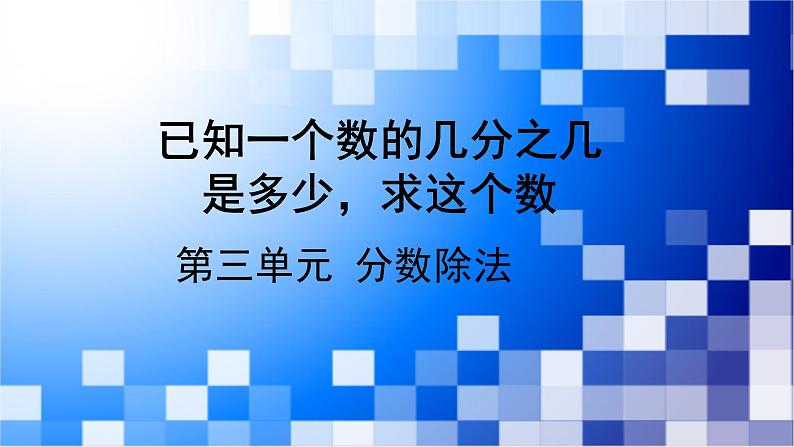 已知一个数的几分之几是多少，求这个数

第三单元 分数除法